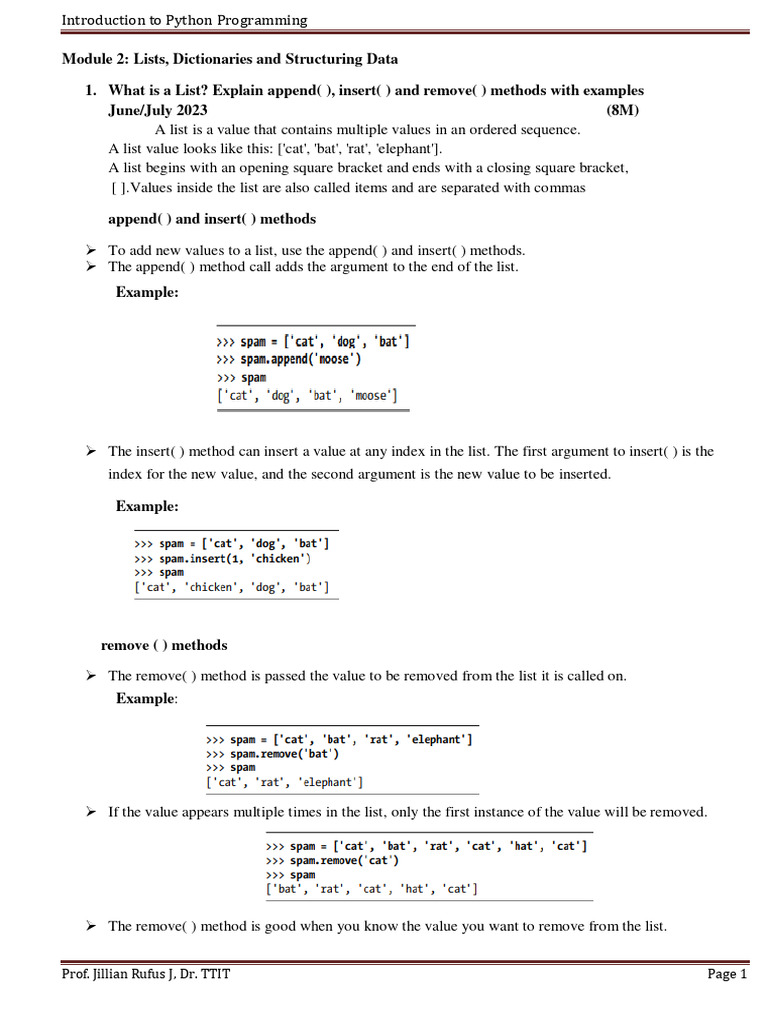 Introduction to Python Programming

Module 2: Lists, Dictionaries and Structuring Data

1. What is a List? Explain append( ), insert( ) and remove( ) methods with examples June/July 2023 (8M)

A list is a value that contains multiple values in an ordered sequence. A list value looks like this: ['cat', 'bat', 'rat', 'elephant']. A list begins with an opening square bracket and ends with a closing square bracket, [ ].Values inside the list are also called items and are separated with commas

append( ) and insert( ) methods

➢ To add new values to a list, use the append( ) and insert( ) methods.
➢ The append( ) method call adds the argument to the end of the list.

Example:

>>> spam = ['cat', 'dog', 'bat']
>>> spam.append('moose')
>>> spam
['cat', 'dog', 'bat', 'moose']

➢ The insert( ) method can insert a value at any index in the list. The first argument to insert( ) is the index for the new value, and the second argument is the new value to be inserted.

Example:

>>> spam = ['cat', 'dog', 'bat']
>>> spam.insert(1, 'chicken')
>>> spam
['cat', 'chicken', 'dog', 'bat']

remove ( ) methods

➢ The remove( ) method is passed the value to be removed from the list it is called on.

Example:

>>> spam = ['cat', 'bat', 'rat', 'elephant']
>>> spam.remove('bat')
>>> spam
['cat', 'rat', 'elephant']

➢ If the value appears multiple times in the list, only the first instance of the value will be removed.

>>> spam = ['cat', 'bat', 'rat', 'cat', 'hat', 'cat']
>>> spam.remove('cat')
>>> spam
['bat', 'rat', 'cat', 'hat', 'cat']

➢ The remove( ) method is good when you know the value you want to remove from the list.

Prof. Jillian Rufus J, Dr. TTIT Page 1